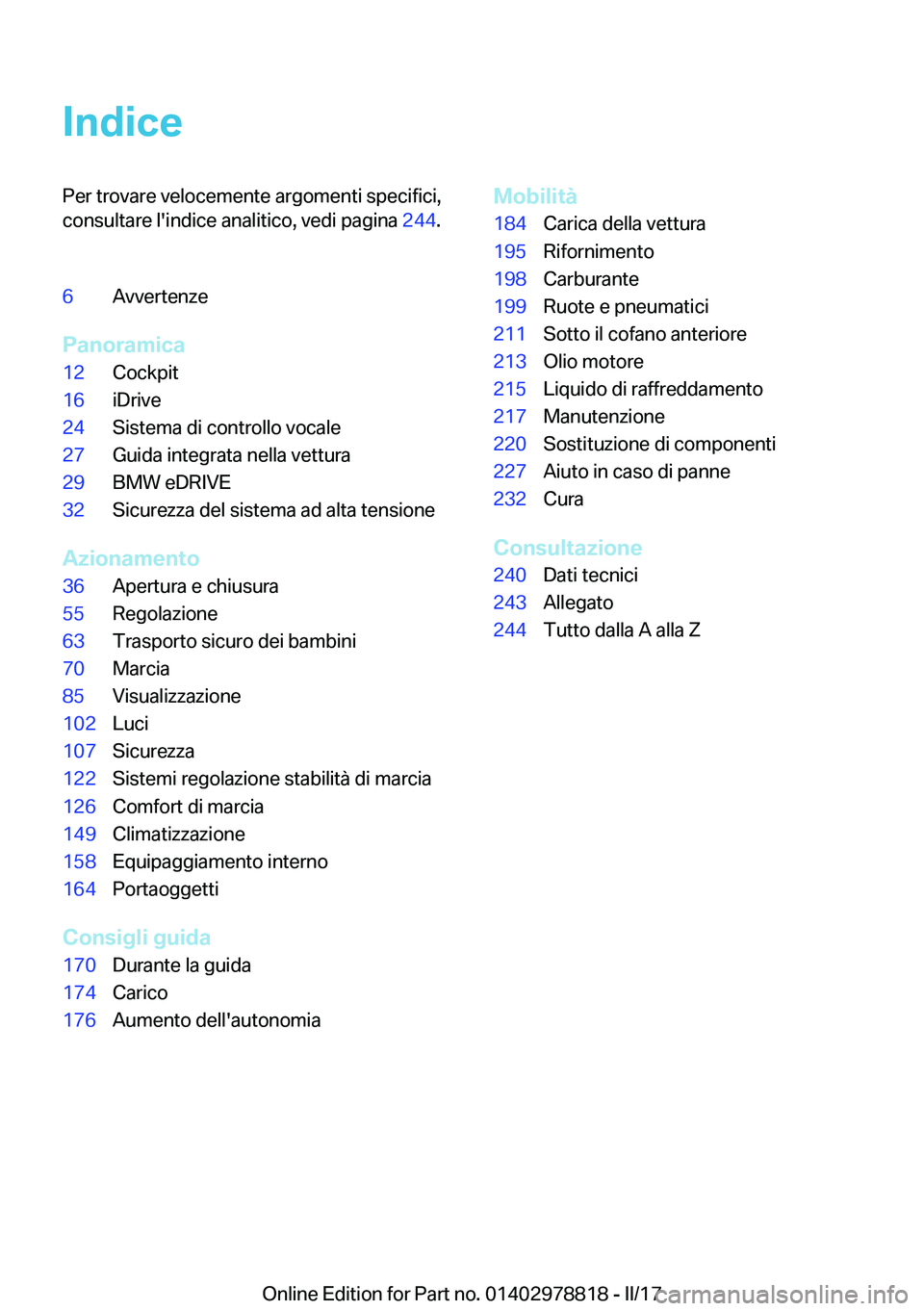 Indice

Per trovare velocemente argomenti specifici, consultare l'indice analitico, vedi pagina 244.

6 Avvertenze

Panoramica
12 Cockpit
16 iDrive
24 Sistema di controllo vocale
27 Guida integrata nella vettura
29 BMW eDRIVE
32 Sicurezza del sistema ad alta tensione

Azionamento
36 Apertura e chiusura
55 Regolazione
63 Trasporto sicuro dei bambini
70 Marcia
85 Visualizzazione
102 Luci
107 Sicurezza
122 Sistemi regolazione stabilità di marcia
126 Comfort di marcia
149 Climatizzazione
158 Equipaggiamento interno
164 Portaoggetti

Consigli guida
170 Durante la guida
174 Carico
176 Aumento dell'autonomia

Mobilità
184 Carica della vettura
195 Rifornimento
198 Carburante
199 Ruote e pneumatici
211 Sotto il cofano anteriore
213 Olio motore
215 Liquido di raffreddamento
217 Manutenzione
220 Sostituzione di componenti
227 Aiuto in caso di panne
232 Cura

Consultazione
240 Dati tecnici
243 Allegato
244 Tutto dalla A alla Z

Online Edition for Part no. 01402978818 - II/17 carmanualsonline.info